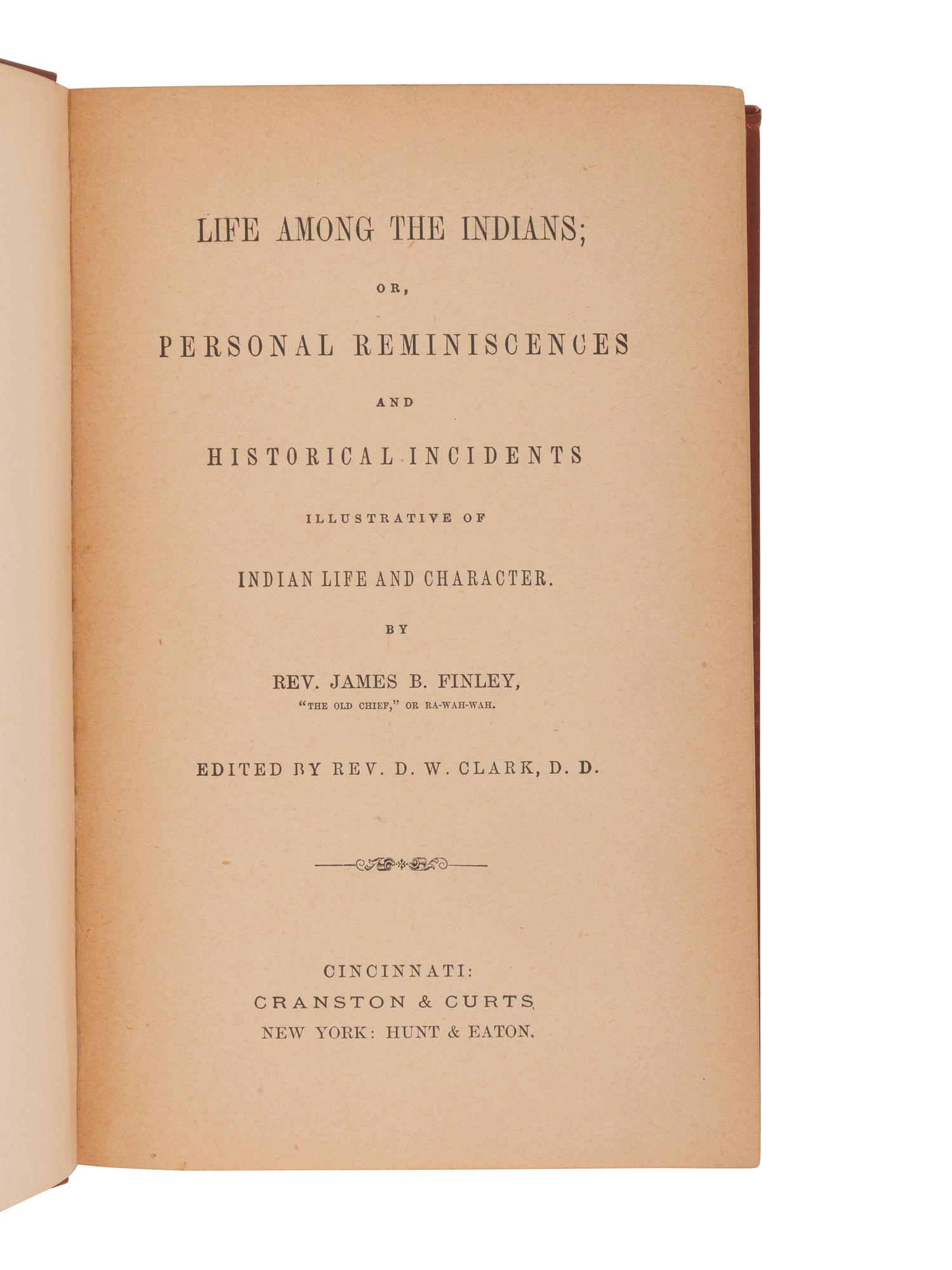 LIFE AMONG THE INDIANS;

OR,

PERSONAL REMINISCENCES

AND

HISTORICAL INCIDENTS

ILLUSTRATIVE OF

INDIAN LIFE AND CHARACTER.

BY

REV. JAMES B. FINLEY,

"THE OLD CHIEF," OR RA-WAH-WAH.

EDITED BY REV. D. W. CLARK, D. D.

CINCINNATI:
CRANSTON & CURTS
NEW YORK: HUNT & EATON.